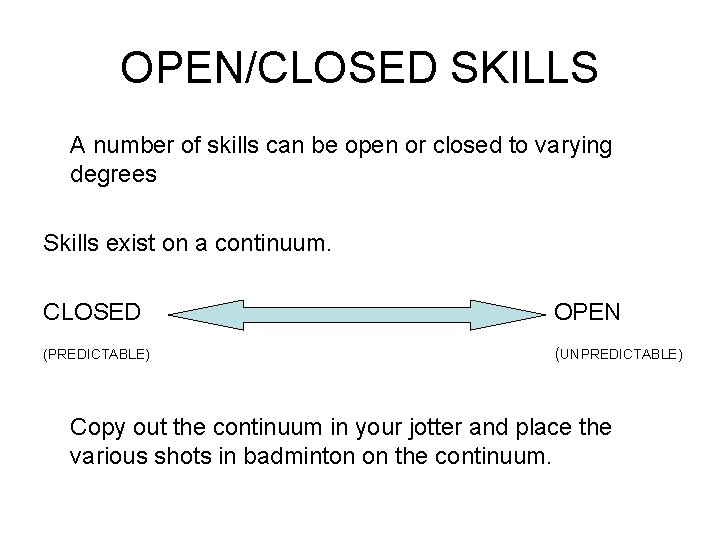 OPEN/CLOSED SKILLS

A number of skills can be open or closed to varying degrees

Skills exist on a continuum.

CLOSED OPEN

(PREDICTABLE) (UNPREDICTABLE)

Copy out the continuum in your jotter and place the various shots in badminton on the continuum.